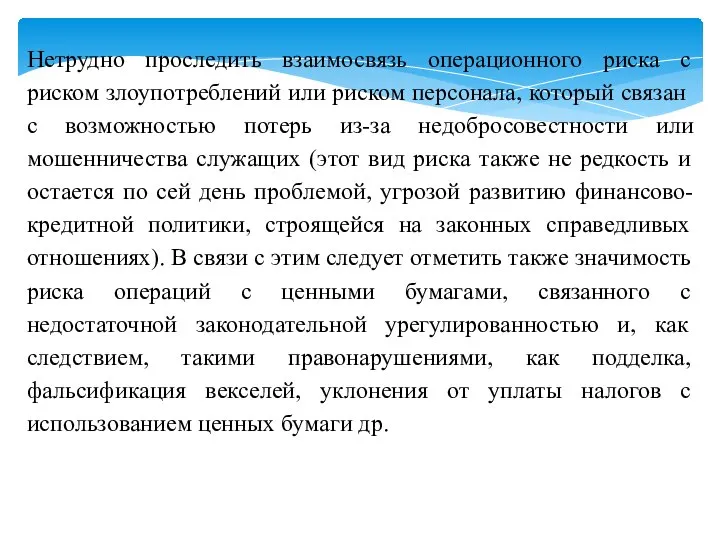 Нетрудно проследить взаимосвязь операционного риска с риском злоупотреблений или риском персонала, который связан с возможностью потерь из-за недобросовестности или мошенничества служащих (этот вид риска также не редкость и остается по сей день проблемой, угрозой развитию финансово-кредитной политики, строящейся на законных справедливых отношениях). В связи с этим следует отметить также значимость риска операций с ценными бумагами, связанного с недостаточной законодательной урегулированностью и, как следствием, такими правонарушениями, как подделка, фальсификация векселей, уклонения от уплаты налогов с использованием ценных бумаги др.